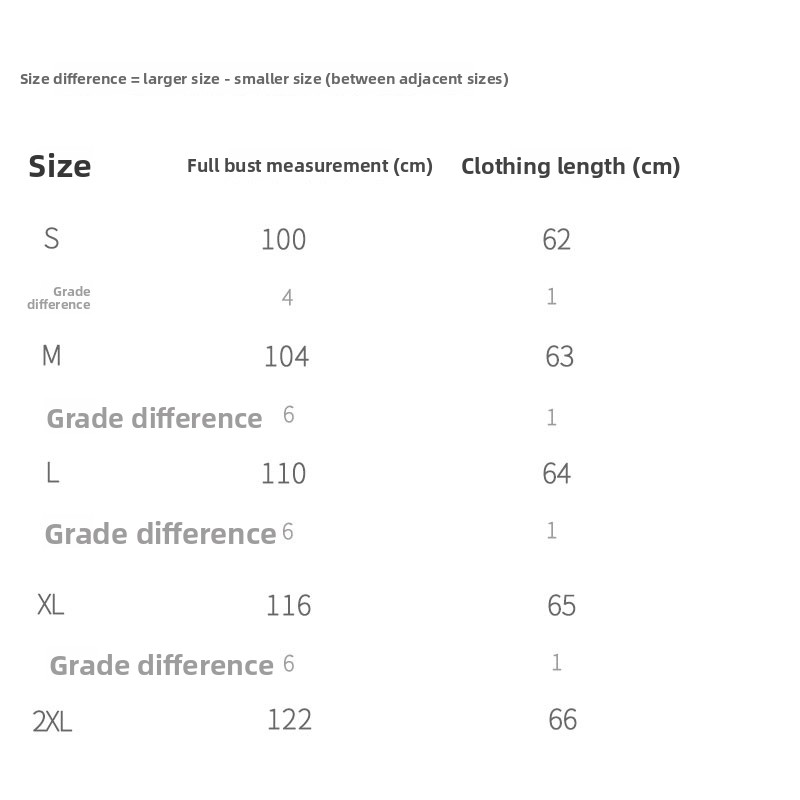 Size difference = larger size - smaller size (between adjacent sizes)

| Size | Full bust measurement (cm) | Clothing length (cm) |
|---|---|---|
| S | 100 | 62 |
| Grade difference | 4 | 1 |
| M | 104 | 63 |
| Grade difference | 6 | 1 |
| L | 110 | 64 |
| Grade difference | 6 | 1 |
| XL | 116 | 65 |
| Grade difference | 6 | 1 |
| 2XL | 122 | 66 |